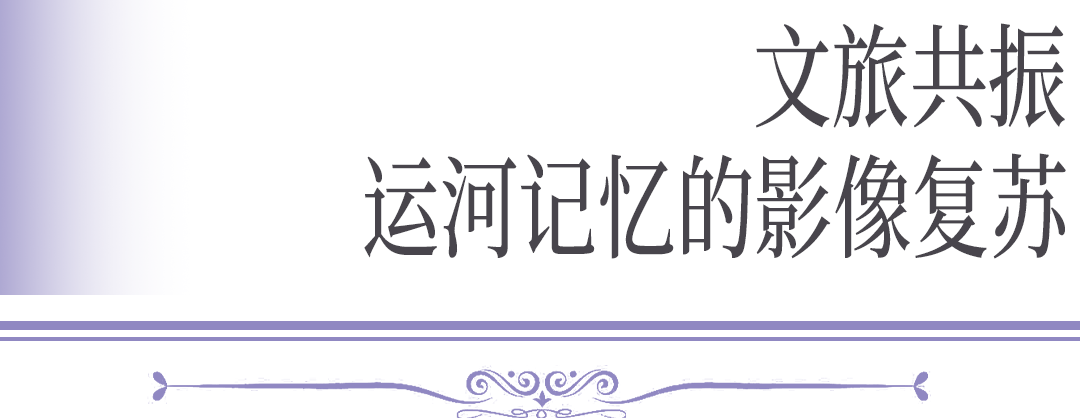 文旅共振
运河记忆的影像复苏